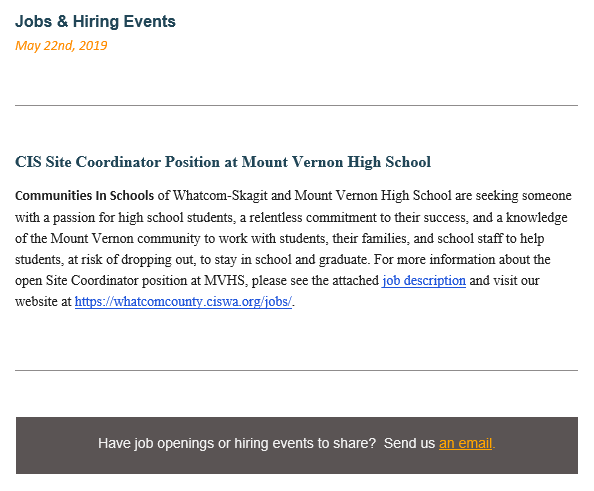 Jobs & Hiring Events

May 22nd, 2019

CIS Site Coordinator Position at Mount Vernon High School

Communities In Schools of Whatcom-Skagit and Mount Vernon High School are seeking someone with a passion for high school students, a relentless commitment to their success, and a knowledge of the Mount Vernon community to work with students, their families, and school staff to help students, at risk of dropping out, to stay in school and graduate. For more information about the open Site Coordinator position at MVHS, please see the attached job description and visit our website at https://whatcomcounty.ciswa.org/jobs/.

Have job openings or hiring events to share? Send us an email.